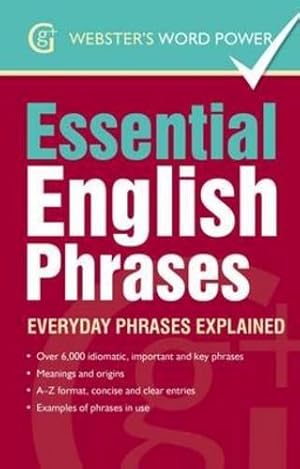 g+ WEBSTER'S WORD POWER

Essential English Phrases

EVERYDAY PHRASES EXPLAINED

• Over 6,000 idiomatic, important and key phrases
• Meanings and origins
• A–Z format, concise and clear entries
• Examples of phrases in use